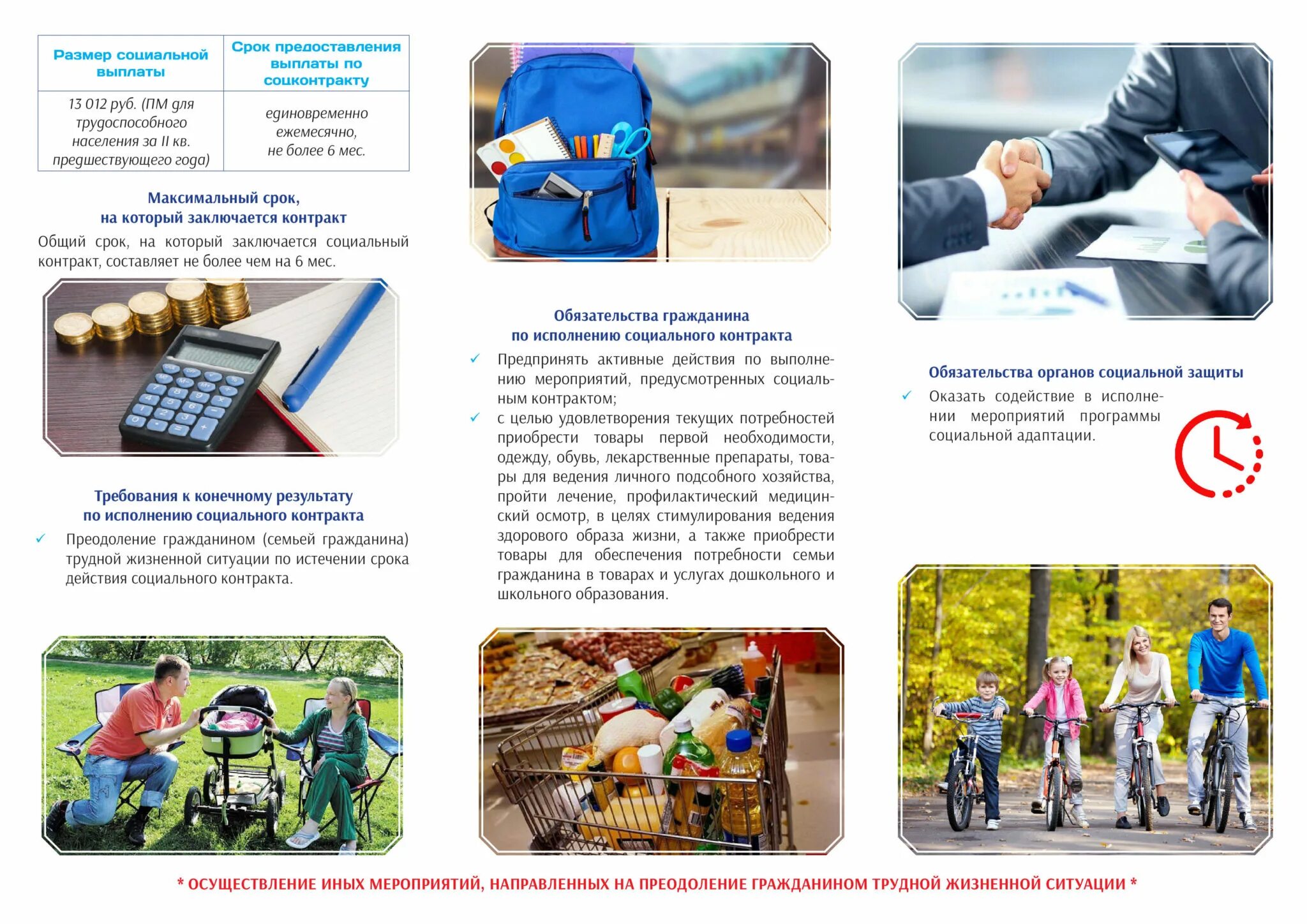 | Размер социальной выплаты | Срок предоставления выплаты по соцконтракту |
|---|---|
| 13 012 руб. (ПМ для трудоспособного населения за II кв. предшествующего года) | единовременно ежемесячно, не более 6 мес. |

Максимальный срок, на который заключается контракт

Общий срок, на который заключается социальный контракт, составляет не более чем на 6 мес.

Требования к конечному результату по исполнению социального контракта

✓ Преодоление гражданином (семьей гражданина) трудной жизненной ситуации по истечении срока действия социального контракта.

Обязательства гражданина по исполнению социального контракта

✓ Предпринять активные действия по выполнению мероприятий, предусмотренных социальным контрактом;

✓ с целью удовлетворения текущих потребностей приобрести товары первой необходимости, одежду, обувь, лекарственные препараты, товары для ведения личного подсобного хозяйства, пройти лечение, профилактический медицинский осмотр, в целях стимулирования ведения здорового образа жизни, а также приобрести товары для обеспечения потребности семьи гражданина в товарах и услугах дошкольного и школьного образования.

Обязательства органов социальной защиты

✓ Оказать содействие в исполнении мероприятий программы социальной адаптации.

* ОСУЩЕСТВЛЕНИЕ ИНЫХ МЕРОПРИЯТИЙ, НАПРАВЛЕННЫХ НА ПРЕОДОЛЕНИЕ ГРАЖДАНИНОМ ТРУДНОЙ ЖИЗНЕННОЙ СИТУАЦИИ *